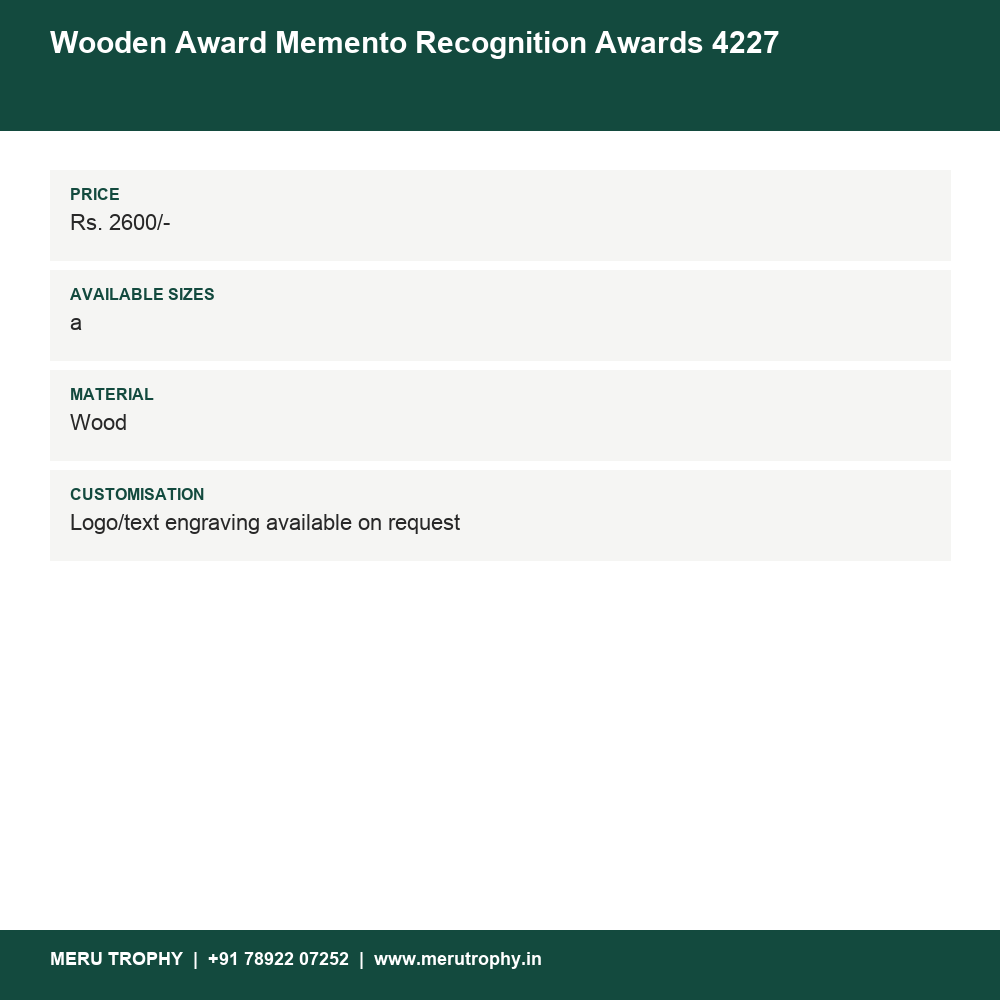 Wooden Award Memento Recognition Awards 4227

PRICE
Rs. 2600/-

AVAILABLE SIZES
a

MATERIAL
Wood

CUSTOMISATION
Logo/text engraving available on request

MERU TROPHY | +91 78922 07252 | www.merutrophy.in